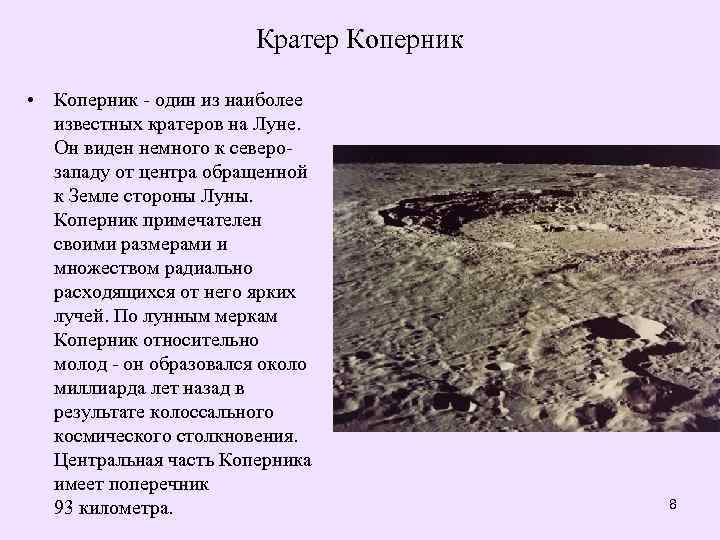 Кратер Коперник

• Коперник - один из наиболее известных кратеров на Луне. Он виден немного к северо-западу от центра обращенной к Земле стороны Луны. Коперник примечателен своими размерами и множеством радиально расходящихся от него ярких лучей. По лунным меркам Коперник относительно молод - он образовался около миллиарда лет назад в результате колоссального космического столкновения. Центральная часть Коперника имеет поперечник 93 километра.

8